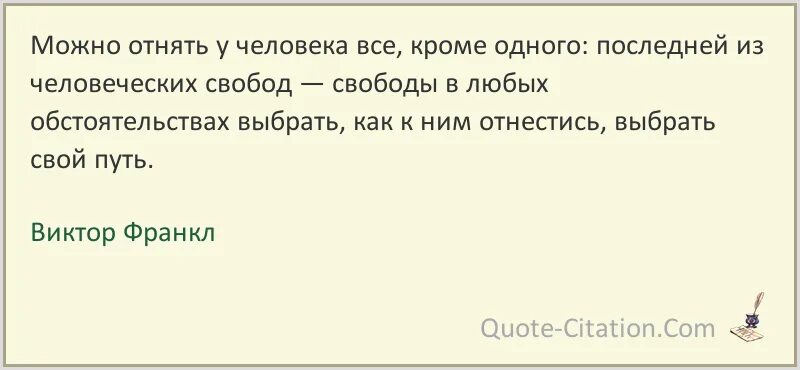 Можно отнять у человека все, кроме одного: последней из человеческих свобод — свободы в любых обстоятельствах выбрать, как к ним отнестись, выбрать свой путь.

Виктор Франкл

Quote-Citation.Com